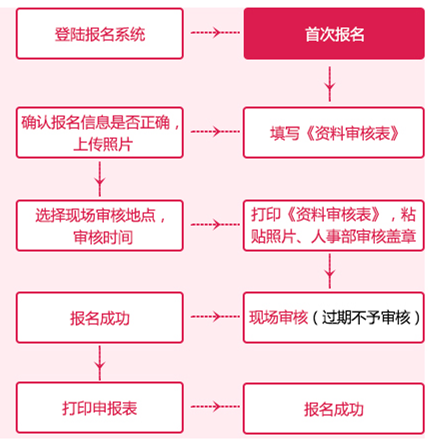 登陆报名系统

首次报名

确认报名信息是否正确，上传照片

填写《资料审核表》

选择现场审核地点，审核时间

打印《资料审核表》，粘贴照片、人事部审核盖章

报名成功

现场审核（过期不予审核）

打印申报表

报名成功